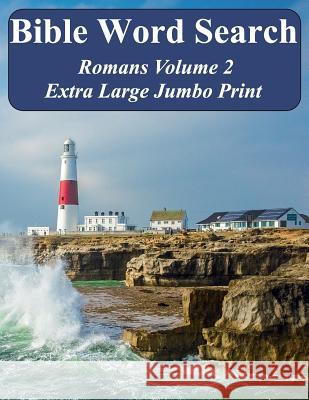 Bible Word Search
Romans Volume 2
Extra Large Jumbo Print

Kraina Książek